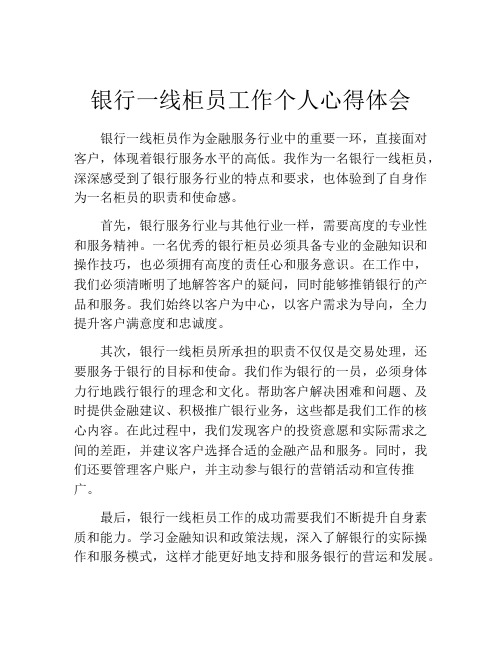 银行一线柜员工作个人心得体会

银行一线柜员作为金融服务行业中的重要一环，直接面对客户，体现着银行服务水平的高低。我作为一名银行一线柜员，深深感受到了银行服务行业的特点和要求，也体验到了自身作为一名柜员的职责和使命感。

首先，银行服务行业与其他行业一样，需要高度的专业性和服务精神。一名优秀的银行柜员必须具备专业的金融知识和操作技巧，也必须拥有高度的责任心和服务意识。在工作中，我们必须清晰明了地解答客户的疑问，同时能够推销银行的产品和服务。我们始终以客户为中心，以客户需求为导向，全力提升客户满意度和忠诚度。

其次，银行一线柜员所承担的职责不仅仅是交易处理，还要服务于银行的目标和使命。我们作为银行的一员，必须身体力行地践行银行的理念和文化。帮助客户解决困难和问题、及时提供金融建议、积极推广银行业务，这些都是我们工作的核心内容。在此过程中，我们发现客户的投资意愿和实际需求之间的差距，并建议客户选择合适的金融产品和服务。同时，我们还要管理客户账户，并主动参与银行的营销活动和宣传推广。

最后，银行一线柜员工作的成功需要我们不断提升自身素质和能力。学习金融知识和政策法规，深入了解银行的实际操作和服务模式，这样才能更好地支持和服务银行的营运和发展。